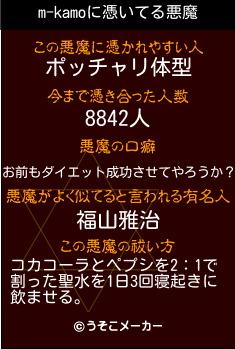 m-kamoに憑いてる悪魔

この悪魔に憑かれやすい人
ポッチャリ体型

今まで憑き合った人数
8842人

悪魔の口癖
お前もダイエット成功させてやろうか？

悪魔がよく似てると言われる有名人
福山雅治

この悪魔の祓い方
コカコーラとペプシを2：1で割った聖水を1日3回寝起きに飲ませる。

©うそこメーカー